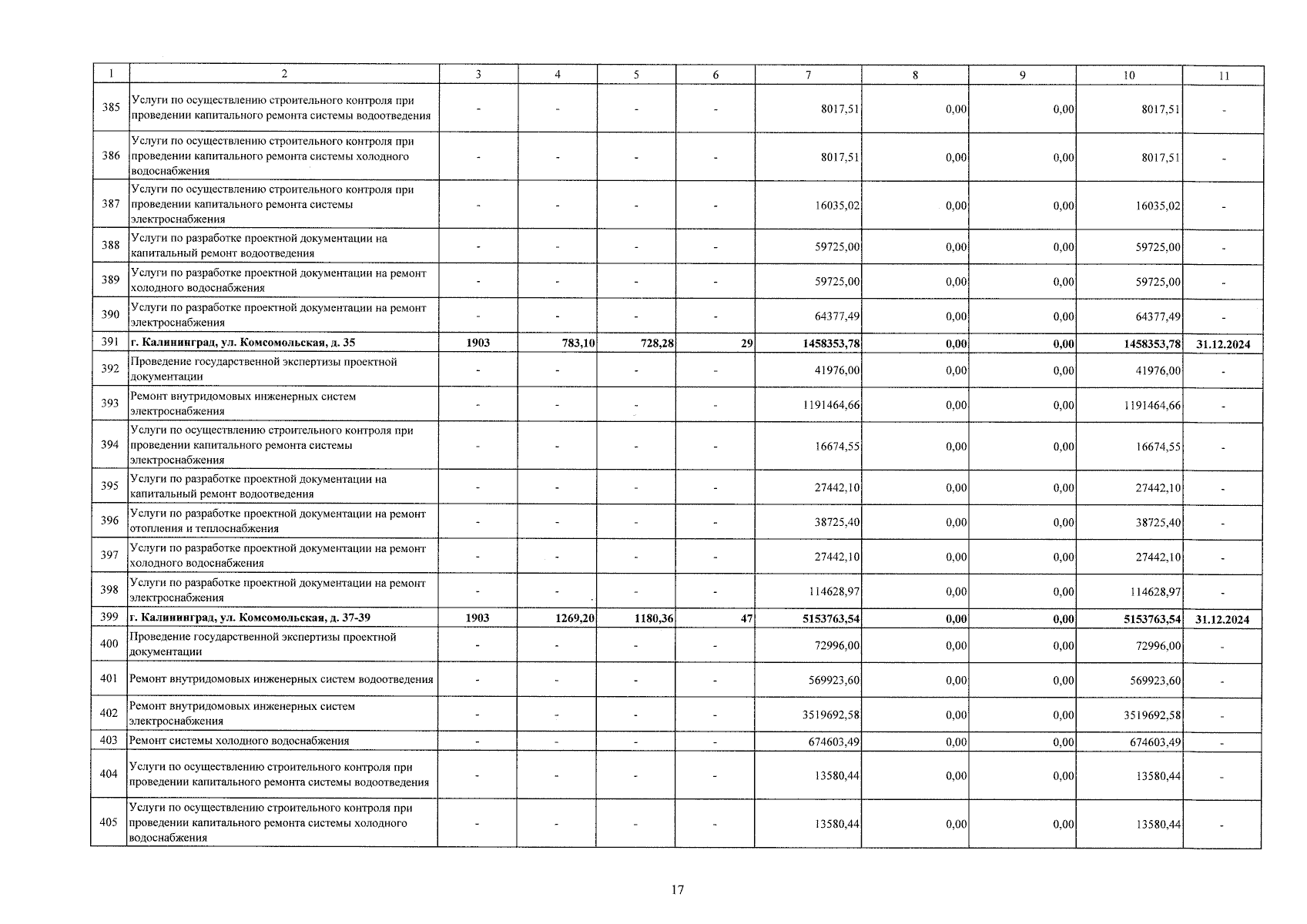 | 1 | 2 | 3 | 4 | 5 | 6 | 7 | 8 | 9 | 10 | 11 |
|---|---|---|---|---|---|---|---|---|---|---|
| 385 | Услуги по осуществлению строительного контроля при проведении капитального ремонта системы водоотведения | - | - | - | - | 8017,51 | 0,00 | 0,00 | 8017,51 | - |
| 386 | Услуги по осуществлению строительного контроля при проведении капитального ремонта системы холодного водоснабжения | - | - | - | - | 8017,51 | 0,00 | 0,00 | 8017,51 | - |
| 387 | Услуги по осуществлению строительного контроля при проведении капитального ремонта системы электроснабжения | - | - | - | - | 16035,02 | 0,00 | 0,00 | 16035,02 | - |
| 388 | Услуги по разработке проектной документации на капитальный ремонт водоотведения | - | - | - | - | 59725,00 | 0,00 | 0,00 | 59725,00 | - |
| 389 | Услуги по разработке проектной документации на ремонт холодного водоснабжения | - | - | - | - | 59725,00 | 0,00 | 0,00 | 59725,00 | - |
| 390 | Услуги по разработке проектной документации на ремонт электроснабжения | - | - | - | - | 64377,49 | 0,00 | 0,00 | 64377,49 | - |
| 391 | г. Калининград, ул. Комсомольская, д. 35 | 1903 | 783,10 | 728,28 | 29 | 1458353,78 | 0,00 | 0,00 | 1458353,78 | 31.12.2024 |
| 392 | Проведение государственной экспертизы проектной документации | - | - | - | - | 41976,00 | 0,00 | 0,00 | 41976,00 | - |
| 393 | Ремонт внутридомовых инженерных систем электроснабжения | - | - | - | - | 1191464,66 | 0,00 | 0,00 | 1191464,66 | - |
| 394 | Услуги по осуществлению строительного контроля при проведении капитального ремонта системы электроснабжения | - | - | - | - | 16674,55 | 0,00 | 0,00 | 16674,55 | - |
| 395 | Услуги по разработке проектной документации на капитальный ремонт водоотведения | - | - | - | - | 27442,10 | 0,00 | 0,00 | 27442,10 | - |
| 396 | Услуги по разработке проектной документации на ремонт отопления и теплоснабжения | - | - | - | - | 38725,40 | 0,00 | 0,00 | 38725,40 | - |
| 397 | Услуги по разработке проектной документации на ремонт холодного водоснабжения | - | - | - | - | 27442,10 | 0,00 | 0,00 | 27442,10 | - |
| 398 | Услуги по разработке проектной документации на ремонт электроснабжения | - | - | - | - | 114628,97 | 0,00 | 0,00 | 114628,97 | - |
| 399 | г. Калининград, ул. Комсомольская, д. 37-39 | 1903 | 1269,20 | 1180,36 | 47 | 5153763,54 | 0,00 | 0,00 | 5153763,54 | 31.12.2024 |
| 400 | Проведение государственной экспертизы проектной документации | - | - | - | - | 72996,00 | 0,00 | 0,00 | 72996,00 | - |
| 401 | Ремонт внутридомовых инженерных систем водоотведения | - | - | - | - | 569923,60 | 0,00 | 0,00 | 569923,60 | - |
| 402 | Ремонт внутридомовых инженерных систем электроснабжения | - | - | - | - | 3519692,58 | 0,00 | 0,00 | 3519692,58 | - |
| 403 | Ремонт системы холодного водоснабжения | - | - | - | - | 674603,49 | 0,00 | 0,00 | 674603,49 | - |
| 404 | Услуги по осуществлению строительного контроля при проведении капитального ремонта системы водоотведения | - | - | - | - | 13580,44 | 0,00 | 0,00 | 13580,44 | - |
| 405 | Услуги по осуществлению строительного контроля при проведении капитального ремонта системы холодного водоснабжения | - | - | - | - | 13580,44 | 0,00 | 0,00 | 13580,44 | - |

17